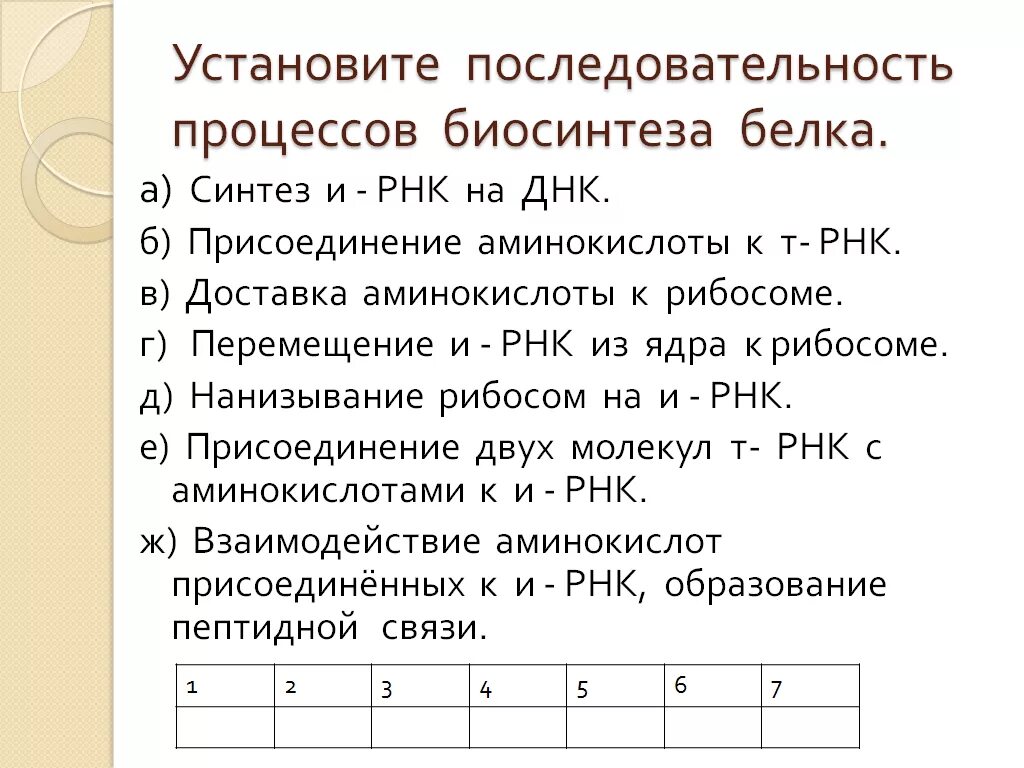 Установите последовательность процессов биосинтеза белка.

а) Синтез и - РНК на ДНК.

б) Присоединение аминокислоты к т- РНК.

в) Доставка аминокислоты к рибосоме.

г) Перемещение и - РНК из ядра к рибосоме.

д) Нанизывание рибосом на и - РНК.

е) Присоединение двух молекул т- РНК с аминокислотами к и - РНК.

ж) Взаимодействие аминокислот присоединённых к и - РНК, образование пептидной связи.

| 1 | 2 | 3 | 4 | 5 | 6 | 7 |
|---|---|---|---|---|---|---|
|  |  |  |  |  |  |  |